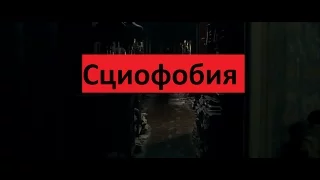 Сциофобия